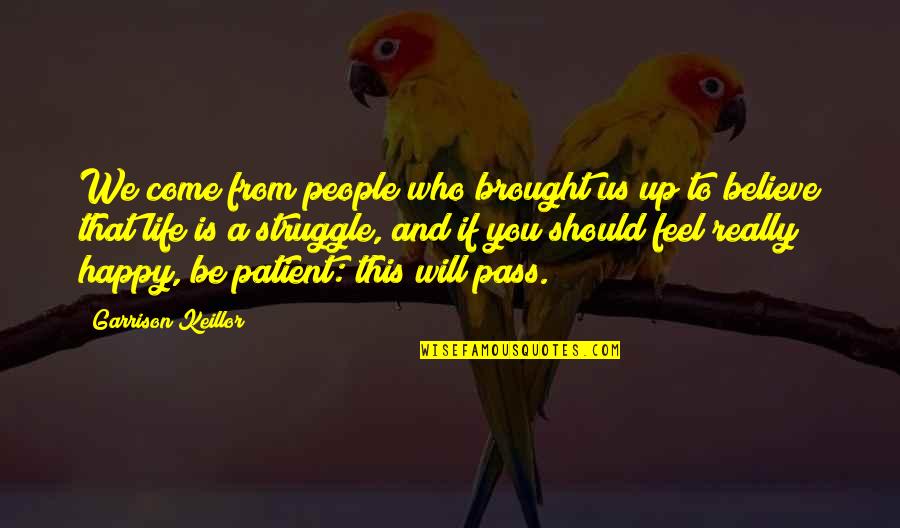 We come from people who brought us up to believe that life is a struggle, and if you should feel really happy, be patient: this will pass.

Garrison Keillor

WISEFAMOUSQUOTES.COM